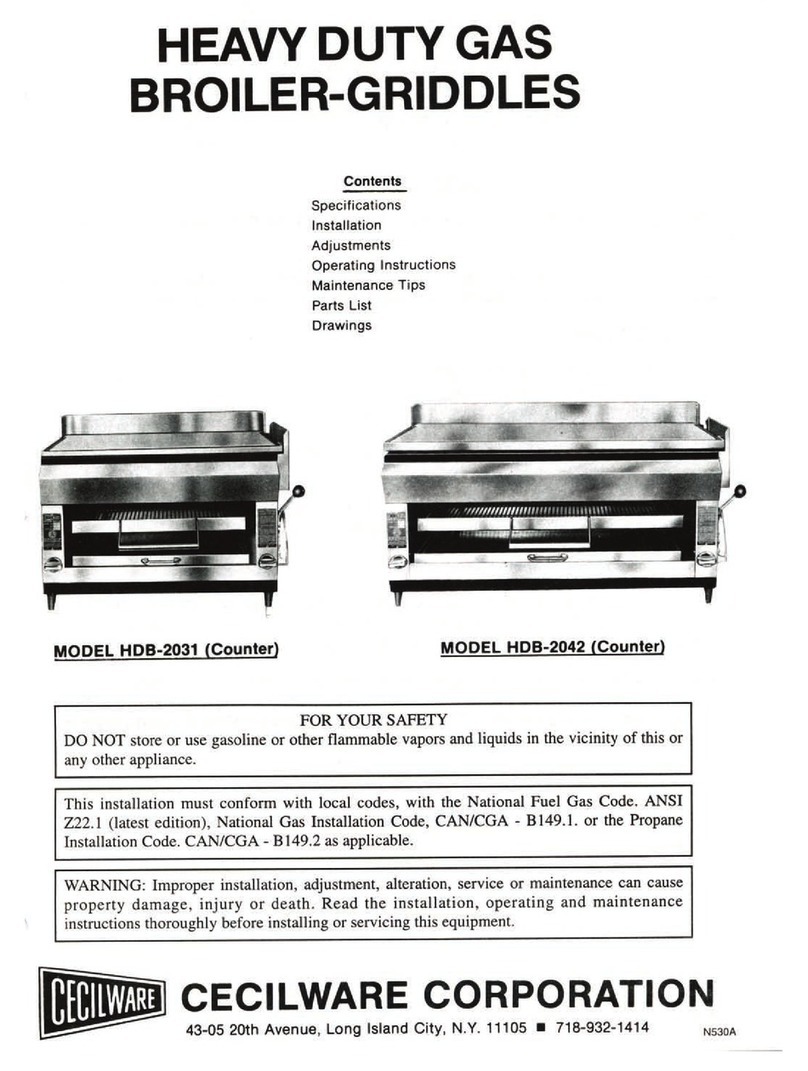 HEAVY DUTY GAS
BROILER-GRIDDLES

Contents
Specifications
Installation
Adjustments
Operating Instructions
Maintenance Tips
Parts List
Drawings

MODEL HDB-2031 (Counter)

MODEL HDB-2042 (Counter)

FOR YOUR SAFETY
DO NOT store or use gasoline or other flammable vapors and liquids in the vicinity of this or any other appliance.

This installation must conform with local codes, with the National Fuel Gas Code. ANSI Z22.1 (latest edition), National Gas Installation Code, CAN/CGA - B149.1. or the Propane Installation Code. CAN/CGA - B149.2 as applicable.

WARNING: Improper installation, adjustment, alteration, service or maintenance can cause property damage, injury or death. Read the installation, operating and maintenance instructions thoroughly before installing or servicing this equipment.

CECILWARE

CECILWARE CORPORATION
43-05 20th Avenue, Long Island City, N.Y. 11105 ■ 718-932-1414

N530A